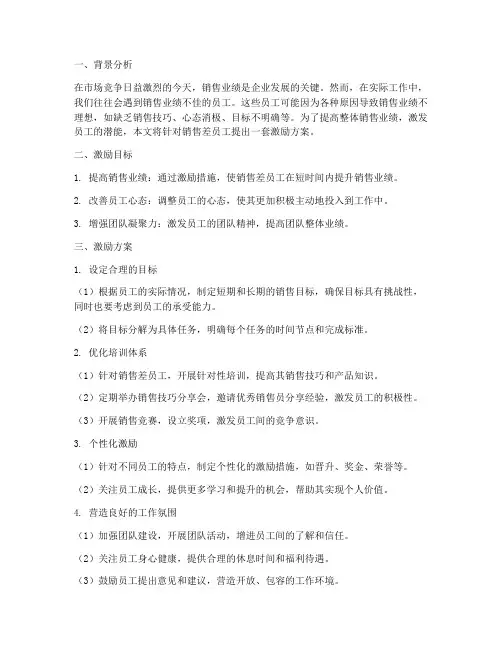 一、背景分析

在市场竞争日益激烈的今天，销售业绩是企业发展的关键。然而，在实际工作中，我们往往会遇到销售业绩不佳的员工。这些员工可能因为各种原因导致销售业绩不理想，如缺乏销售技巧、心态消极、目标不明确等。为了提高整体销售业绩，激发员工的潜能，本文将针对销售差员工提出一套激励方案。

二、激励目标

1. 提高销售业绩：通过激励措施，使销售差员工在短时间内提升销售业绩。

2. 改善员工心态：调整员工的心态，使其更加积极主动地投入到工作中。

3. 增强团队凝聚力：激发员工的团队精神，提高团队整体业绩。

三、激励方案

1. 设定合理的目标

（1）根据员工的实际情况，制定短期和长期的销售目标，确保目标具有挑战性，同时也要考虑到员工的承受能力。

（2）将目标分解为具体任务，明确每个任务的时间节点和完成标准。

2. 优化培训体系

（1）针对销售差员工，开展针对性培训，提高其销售技巧和产品知识。

（2）定期举办销售技巧分享会，邀请优秀销售员分享经验，激发员工的积极性。

（3）开展销售竞赛，设立奖项，激发员工间的竞争意识。

3. 个性化激励

（1）针对不同员工的特点，制定个性化的激励措施，如晋升、奖金、荣誉等。

（2）关注员工成长，提供更多学习和提升的机会，帮助其实现个人价值。

4. 营造良好的工作氛围

（1）加强团队建设，开展团队活动，增进员工间的了解和信任。

（2）关注员工身心健康，提供合理的休息时间和福利待遇。

（3）鼓励员工提出意见和建议，营造开放、包容的工作环境。